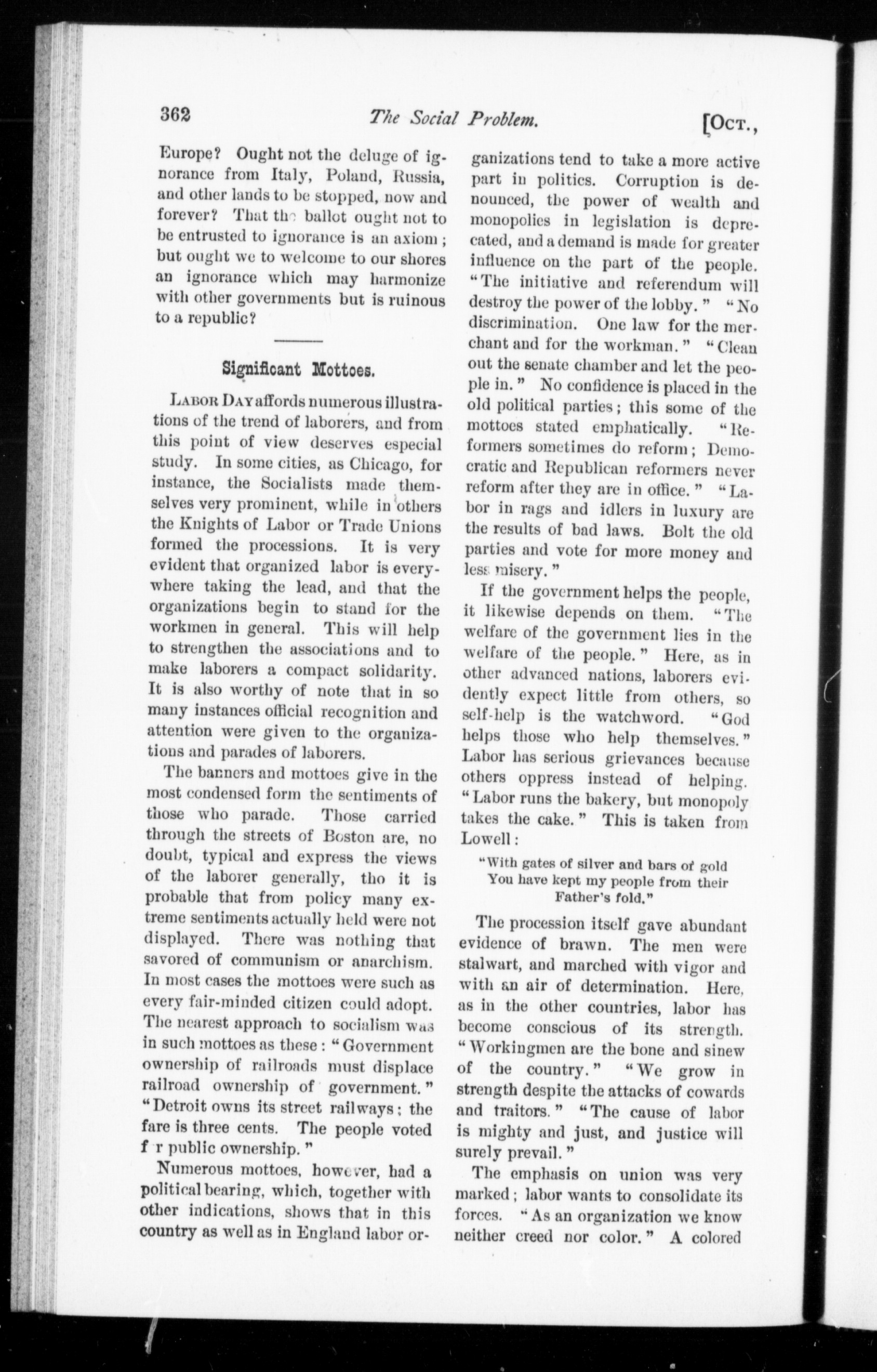 362 The Social Problem. [Oct.,

Europe? Ought not the deluge of ignorance from Italy, Poland, Russia, and other lands to be stopped, now and forever? That the ballot ought not to be entrusted to ignorance is an axiom; but ought we to welcome to our shores an ignorance which may harmonize with other governments but is ruinous to a republic?

Significant Mottoes.

Labor Day affords numerous illustrations of the trend of laborers, and from this point of view deserves especial study. In some cities, as Chicago, for instance, the Socialists made themselves very prominent, while in others the Knights of Labor or Trade Unions formed the processions. It is very evident that organized labor is everywhere taking the lead, and that the organizations begin to stand for the workmen in general. This will help to strengthen the associations and to make laborers a compact solidarity. It is also worthy of note that in so many instances official recognition and attention were given to the organizations and parades of laborers.

The banners and mottoes give in the most condensed form the sentiments of those who parade. Those carried through the streets of Boston are, no doubt, typical and express the views of the laborer generally, tho it is probable that from policy many extreme sentiments actually held were not displayed. There was nothing that savored of communism or anarchism. In most cases the mottoes were such as every fair-minded citizen could adopt. The nearest approach to socialism was in such mottoes as these: "Government ownership of railroads must displace railroad ownership of government." "Detroit owns its street railways; the fare is three cents. The people voted f r public ownership."

Numerous mottoes, however, had a political bearing, which, together with other indications, shows that in this country as well as in England labor organizations tend to take a more active part in politics. Corruption is denounced, the power of wealth and monopolies in legislation is deprecated, and a demand is made for greater influence on the part of the people. "The initiative and referendum will destroy the power of the lobby." "No discrimination. One law for the merchant and for the workman." "Clean out the senate chamber and let the people in." No confidence is placed in the old political parties; this some of the mottoes stated emphatically. "Reformers sometimes do reform; Democratic and Republican reformers never reform after they are in office." "Labor in rags and idlers in luxury are the results of bad laws. Bolt the old parties and vote for more money and less misery."

If the government helps the people, it likewise depends on them. "The welfare of the government lies in the welfare of the people." Here, as in other advanced nations, laborers evidently expect little from others, so self-help is the watchword. "God helps those who help themselves." Labor has serious grievances because others oppress instead of helping. "Labor runs the bakery, but monopoly takes the cake." This is taken from Lowell:

"With gates of silver and bars of gold
You have kept my people from their Father's fold."

The procession itself gave abundant evidence of brawn. The men were stalwart, and marched with vigor and with an air of determination. Here, as in the other countries, labor has become conscious of its strength. "Workingmen are the bone and sinew of the country." "We grow in strength despite the attacks of cowards and traitors." "The cause of labor is mighty and just, and justice will surely prevail."

The emphasis on union was very marked; labor wants to consolidate its forces. "As an organization we know neither creed nor color." A colored